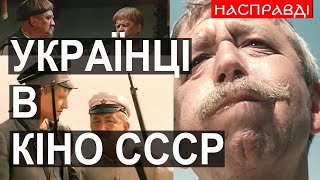 НАСПРАВДІ

УКРАЇНЦІ В КІНО СССР